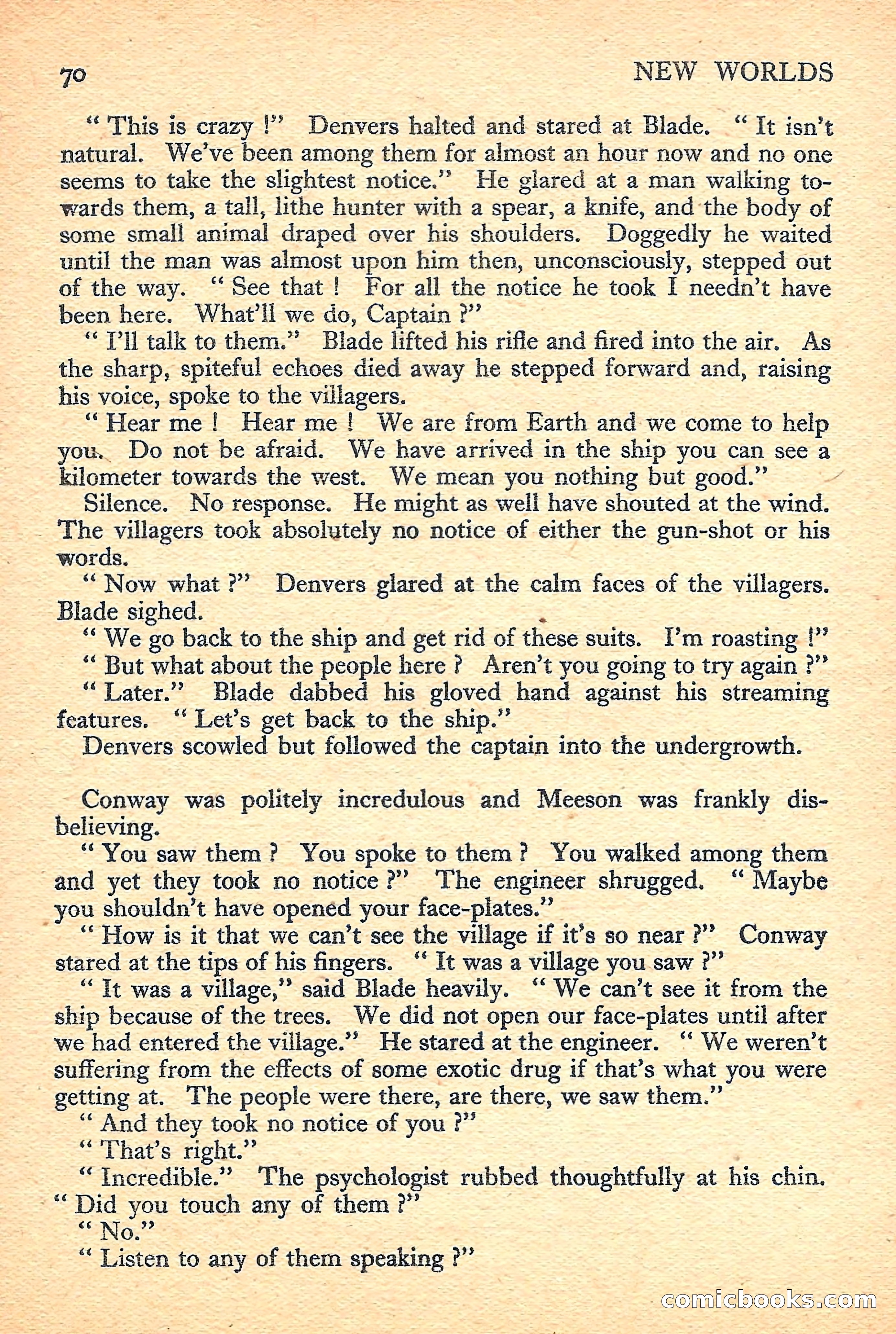 70 NEW WORLDS

" This is crazy !" Denvers halted and stared at Blade. " It isn't natural. We've been among them for almost an hour now and no one seems to take the slightest notice." He glared at a man walking towards them, a tall, lithe hunter with a spear, a knife, and the body of some small animal draped over his shoulders. Doggedly he waited until the man was almost upon him then, unconsciously, stepped out of the way. " See that ! For all the notice he took I needn't have been here. What'll we do, Captain ?"

" I'll talk to them." Blade lifted his rifle and fired into the air. As the sharp, spiteful echoes died away he stepped forward and, raising his voice, spoke to the villagers.

" Hear me ! Hear me ! We are from Earth and we come to help you. Do not be afraid. We have arrived in the ship you can see a kilometer towards the west. We mean you nothing but good."

Silence. No response. He might as well have shouted at the wind. The villagers took absolutely no notice of either the gun-shot or his words.

" Now what ?" Denvers glared at the calm faces of the villagers. Blade sighed.

" We go back to the ship and get rid of these suits. I'm roasting !"

" But what about the people here ? Aren't you going to try again ?"

" Later." Blade dabbed his gloved hand against his streaming features. " Let's get back to the ship."

Denvers scowled but followed the captain into the undergrowth.

Conway was politely incredulous and Meeson was frankly disbelieving.

" You saw them ? You spoke to them ? You walked among them and yet they took no notice ?" The engineer shrugged. " Maybe you shouldn't have opened your face-plates."

" How is it that we can't see the village if it's so near ?" Conway stared at the tips of his fingers. " It was a village you saw ?"

" It was a village," said Blade heavily. " We can't see it from the ship because of the trees. We did not open our face-plates until after we had entered the village." He stared at the engineer. " We weren't suffering from the effects of some exotic drug if that's what you were getting at. The people were there, are there, we saw them."

" And they took no notice of you ?"

" That's right."

" Incredible." The psychologist rubbed thoughtfully at his chin. " Did you touch any of them ?"

" No."

" Listen to any of them speaking ?"

comicbooks.com